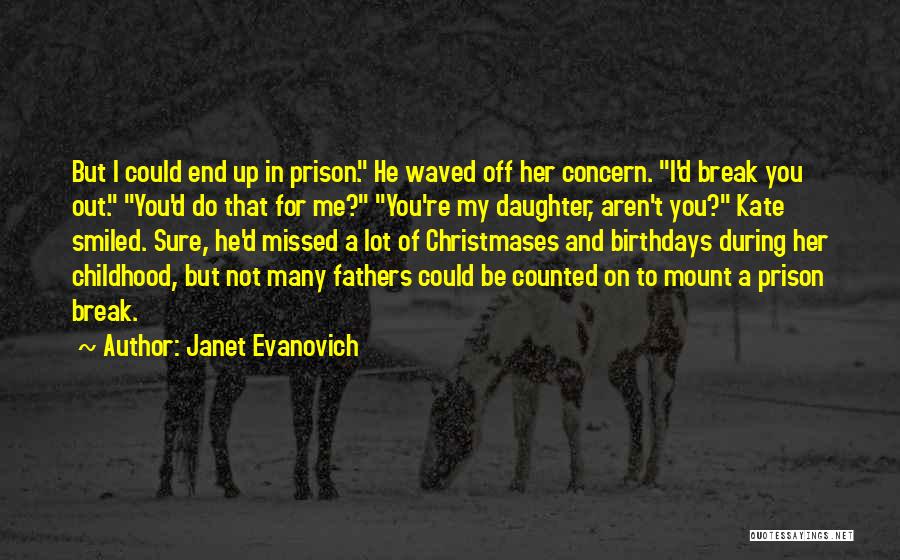 But I could end up in prison." He waved off her concern. "I'd break you out." "You'd do that for me?" "You're my daughter, aren't you?" Kate smiled. Sure, he'd missed a lot of Christmases and birthdays during her childhood, but not many fathers could be counted on to mount a prison break.

~ Author: Janet Evanovich

QUOTESSAYINGS.NET